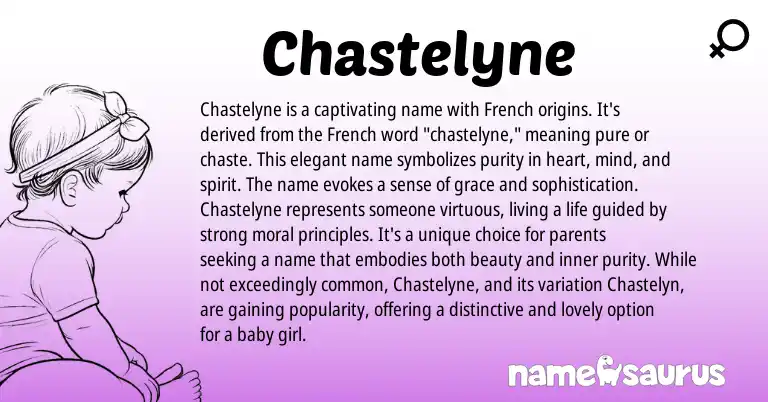 Chastelyne

Chastelyne is a captivating name with French origins. It's derived from the French word "chastelyne," meaning pure or chaste. This elegant name symbolizes purity in heart, mind, and spirit. The name evokes a sense of grace and sophistication. Chastelyne represents someone virtuous, living a life guided by strong moral principles. It's a unique choice for parents seeking a name that embodies both beauty and inner purity. While not exceedingly common, Chastelyne, and its variation Chastelyn, are gaining popularity, offering a distinctive and lovely option for a baby girl.

namesaurus